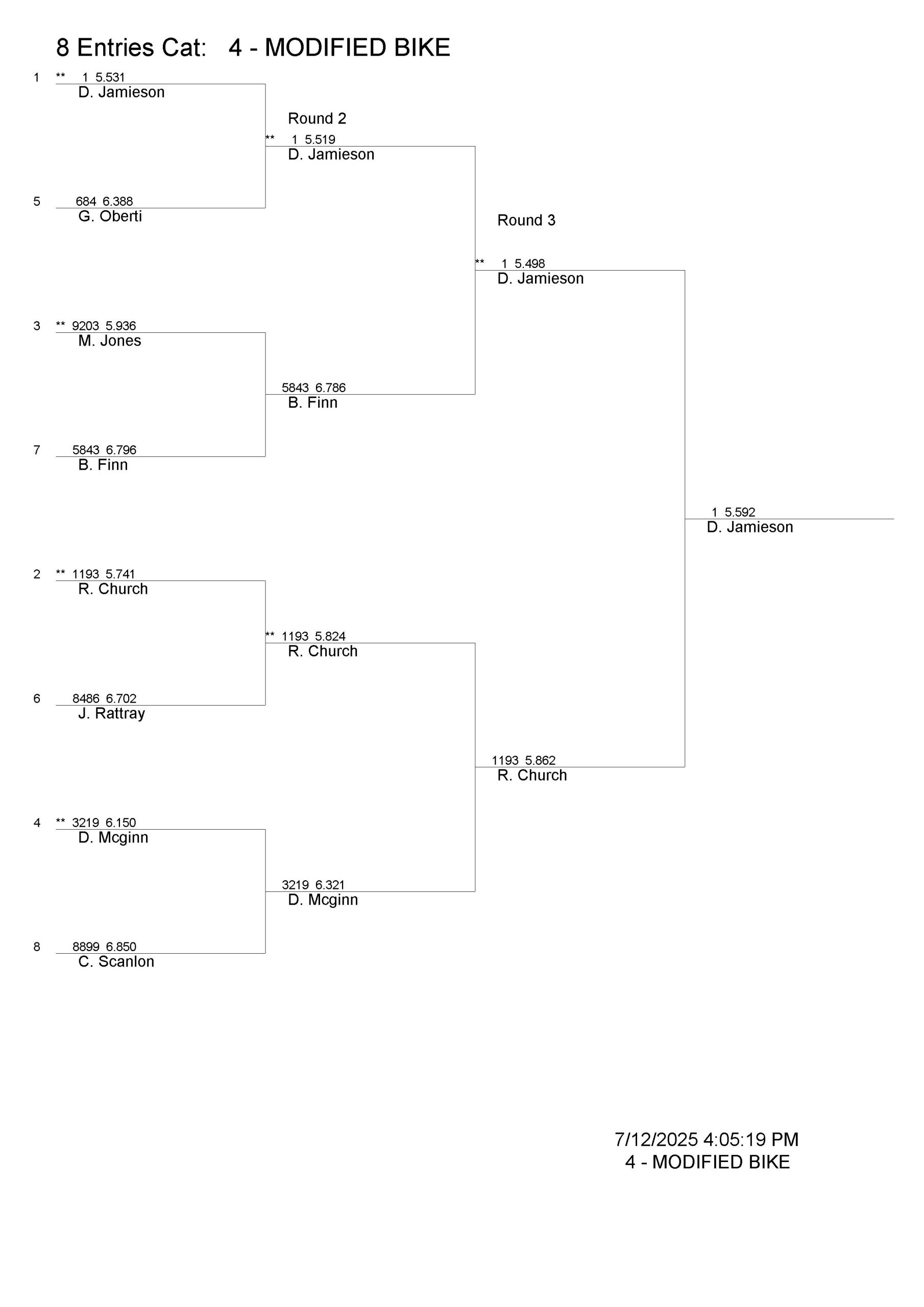 8 Entries Cat: 4 - MODIFIED BIKE

1 ** 1 5.531
D. Jamieson

5 684 6.388
G. Oberti

3 ** 9203 5.936
M. Jones

7 5843 6.796
B. Finn

2 ** 1193 5.741
R. Church

6 8486 6.702
J. Rattray

4 ** 3219 6.150
D. Mcginn

8 8899 6.850
C. Scanlon

Round 2

** 1 5.519
D. Jamieson

5843 6.786
B. Finn

** 1193 5.824
R. Church

3219 6.321
D. Mcginn

Round 3

** 1 5.498
D. Jamieson

1193 5.862
R. Church

1 5.592
D. Jamieson

7/12/2025 4:05:19 PM
4 - MODIFIED BIKE